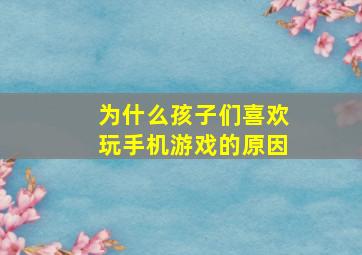 为什么孩子们喜欢玩手机游戏的原因